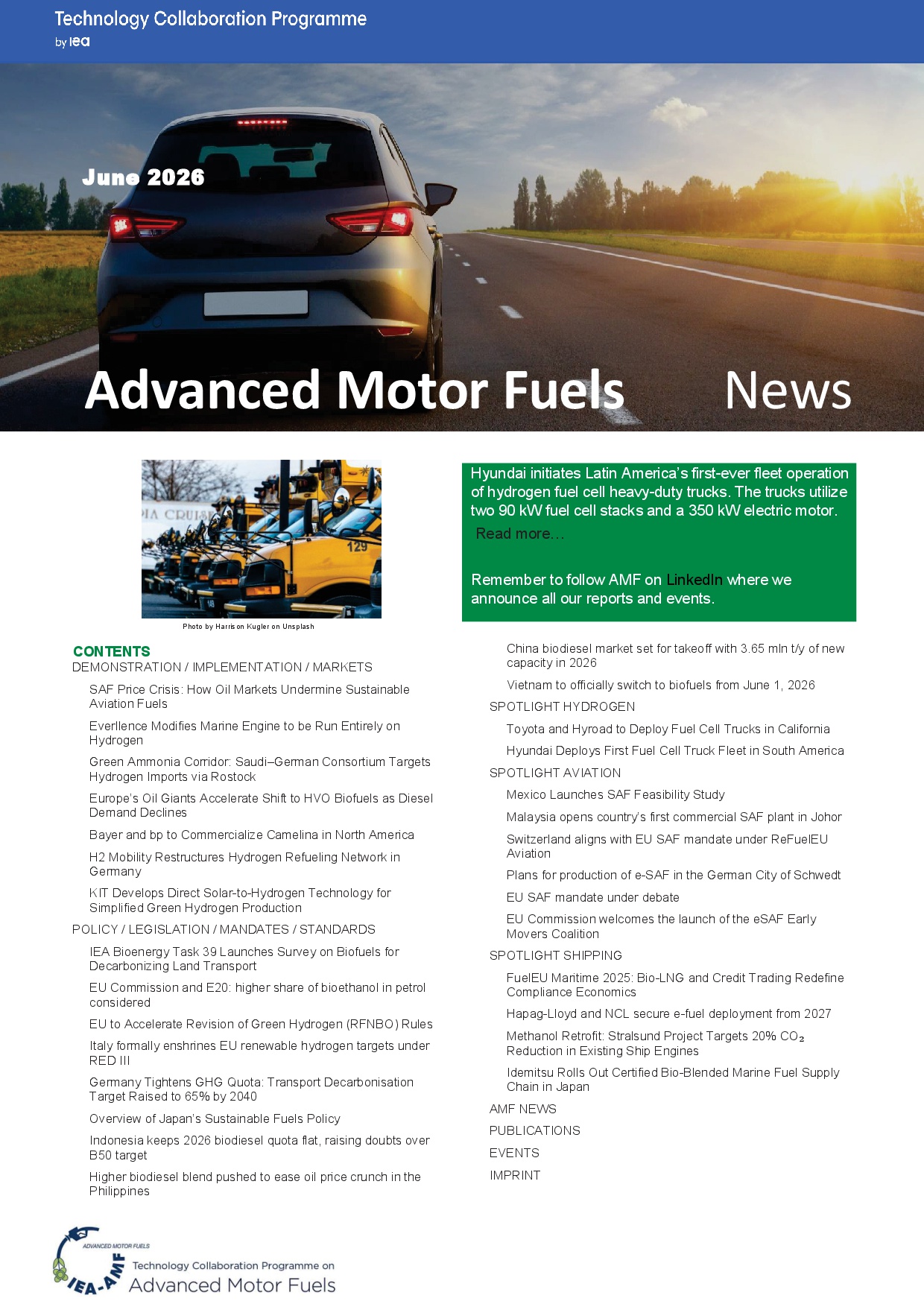 Technology Collaboration Programme
by iea

June 2026

Advanced Motor Fuels News

IA CRUIS
129

Photo by Harrison Kugler on Unsplash

Hyundai initiates Latin America's first-ever fleet operation of hydrogen fuel cell heavy-duty trucks. The trucks utilize two 90 kW fuel cell stacks and a 350 kW electric motor.
Read more…

Remember to follow AMF on LinkedIn where we announce all our reports and events.

CONTENTS
DEMONSTRATION / IMPLEMENTATION / MARKETS

SAF Price Crisis: How Oil Markets Undermine Sustainable Aviation Fuels

Everllence Modifies Marine Engine to be Run Entirely on Hydrogen

Green Ammonia Corridor: Saudi–German Consortium Targets Hydrogen Imports via Rostock

Europe's Oil Giants Accelerate Shift to HVO Biofuels as Diesel Demand Declines

Bayer and bp to Commercialize Camelina in North America

H2 Mobility Restructures Hydrogen Refueling Network in Germany

KIT Develops Direct Solar-to-Hydrogen Technology for Simplified Green Hydrogen Production

POLICY / LEGISLATION / MANDATES / STANDARDS

IEA Bioenergy Task 39 Launches Survey on Biofuels for Decarbonizing Land Transport

EU Commission and E20: higher share of bioethanol in petrol considered

EU to Accelerate Revision of Green Hydrogen (RFNBO) Rules

Italy formally enshrines EU renewable hydrogen targets under RED III

Germany Tightens GHG Quota: Transport Decarbonisation Target Raised to 65% by 2040

Overview of Japan's Sustainable Fuels Policy

Indonesia keeps 2026 biodiesel quota flat, raising doubts over B50 target

Higher biodiesel blend pushed to ease oil price crunch in the Philippines

China biodiesel market set for takeoff with 3.65 mln t/y of new capacity in 2026

Vietnam to officially switch to biofuels from June 1, 2026

SPOTLIGHT HYDROGEN

Toyota and Hyroad to Deploy Fuel Cell Trucks in California

Hyundai Deploys First Fuel Cell Truck Fleet in South America

SPOTLIGHT AVIATION

Mexico Launches SAF Feasibility Study

Malaysia opens country's first commercial SAF plant in Johor

Switzerland aligns with EU SAF mandate under ReFuelEU Aviation

Plans for production of e-SAF in the German City of Schwedt

EU SAF mandate under debate

EU Commission welcomes the launch of the eSAF Early Movers Coalition

SPOTLIGHT SHIPPING

FuelEU Maritime 2025: Bio-LNG and Credit Trading Redefine Compliance Economics

Hapag-Lloyd and NCL secure e-fuel deployment from 2027

Methanol Retrofit: Stralsund Project Targets 20% $CO_2$ Reduction in Existing Ship Engines

Idemitsu Rolls Out Certified Bio-Blended Marine Fuel Supply Chain in Japan

AMF NEWS

PUBLICATIONS

EVENTS

IMPRINT

ADVANCED MOTOR FUELS
IEA-AMF
Technology Collaboration Programme on
Advanced Motor Fuels